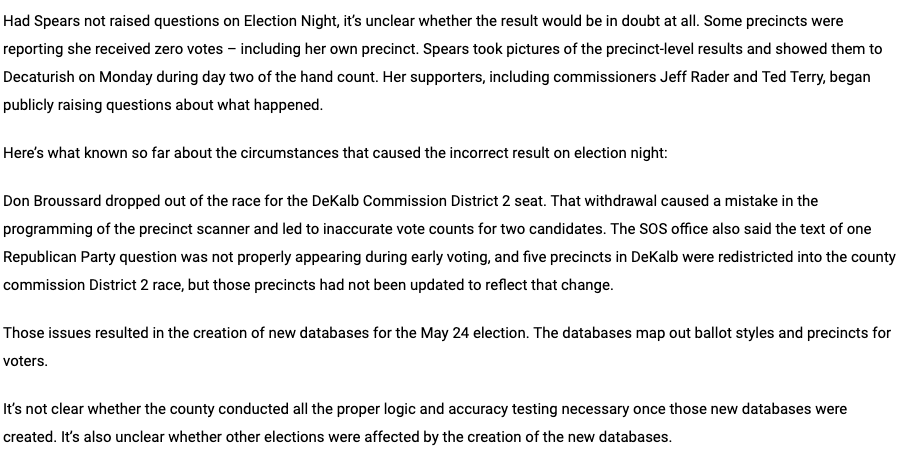 Had Spears not raised questions on Election Night, it's unclear whether the result would be in doubt at all. Some precincts were reporting she received zero votes – including her own precinct. Spears took pictures of the precinct-level results and showed them to Decaturish on Monday during day two of the hand count. Her supporters, including commissioners Jeff Rader and Ted Terry, began publicly raising questions about what happened.

Here's what known so far about the circumstances that caused the incorrect result on election night:

Don Broussard dropped out of the race for the DeKalb Commission District 2 seat. That withdrawal caused a mistake in the programming of the precinct scanner and led to inaccurate vote counts for two candidates. The SOS office also said the text of one Republican Party question was not properly appearing during early voting, and five precincts in DeKalb were redistricted into the county commission District 2 race, but those precincts had not been updated to reflect that change.

Those issues resulted in the creation of new databases for the May 24 election. The databases map out ballot styles and precincts for voters.

It's not clear whether the county conducted all the proper logic and accuracy testing necessary once those new databases were created. It's also unclear whether other elections were affected by the creation of the new databases.